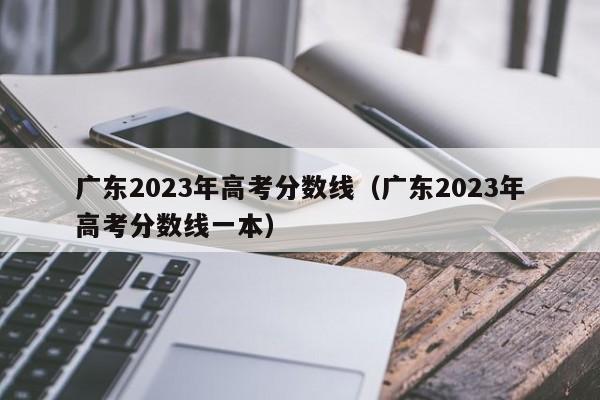 广东2023年高考分数线（广东2023年高考分数线一本）